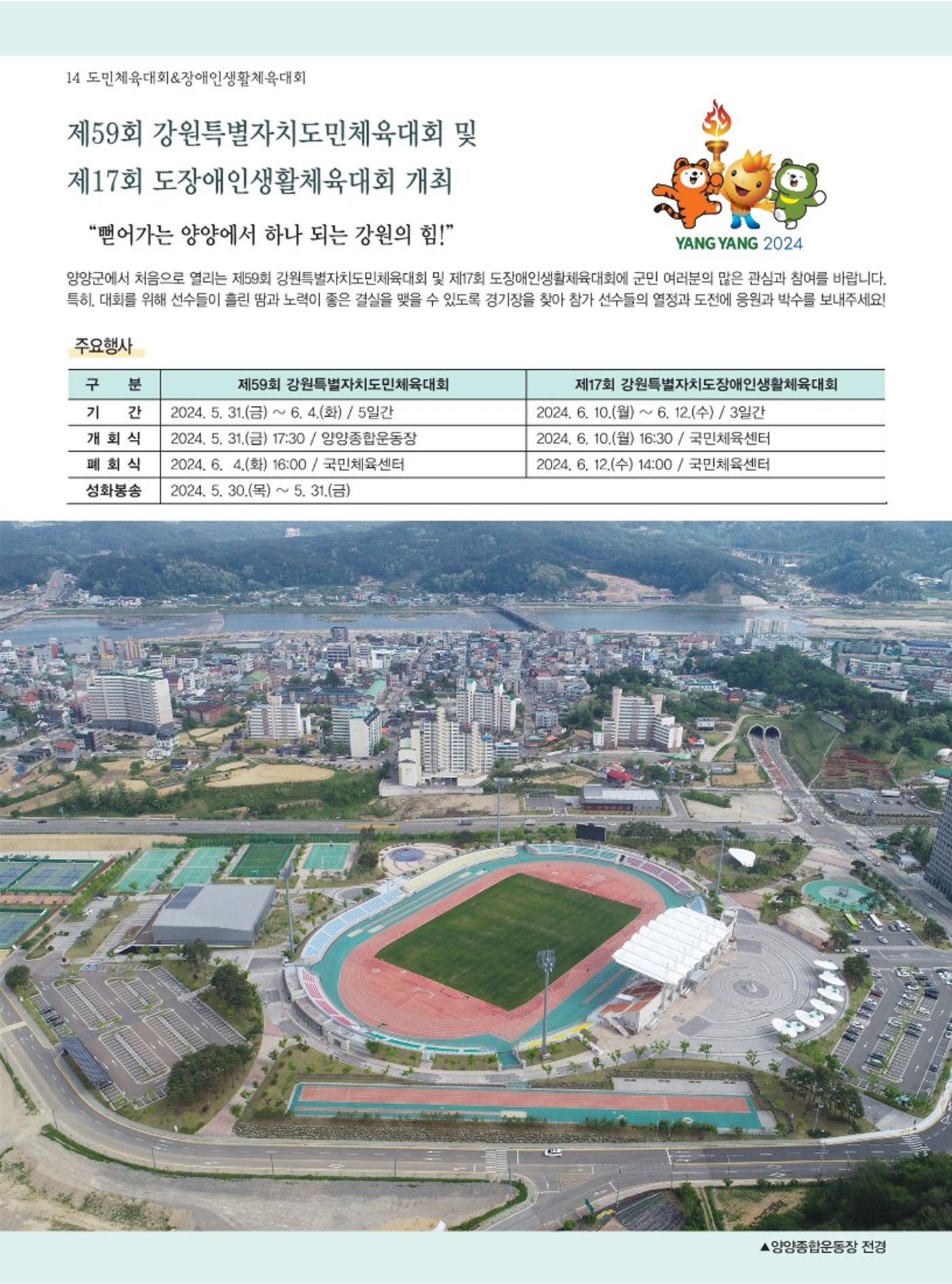 14 도민체육대회&장애인생활체육대회

제59회 강원특별자치도민체육대회 및 제17회 도장애인생활체육대회 개최

"뻗어가는 양양에서 하나 되는 강원의 힘!"

YANG YANG 2024

양양군에서 처음으로 열리는 제59회 강원특별자치도민체육대회 및 제17회 도장애인생활체육대회에 군민 여러분의 많은 관심과 참여를 바랍니다. 특히, 대회를 위해 선수들이 흘린 땀과 노력이 좋은 결실을 맺을 수 있도록 경기장을 찾아 참가 선수들의 열정과 도전에 응원과 박수를 보내주세요!

주요행사

| 구 분 | 제59회 강원특별자치도민체육대회 | 제17회 강원특별자치도장애인생활체육대회 |
|---|---|---|
| 기 간 | 2024. 5. 31.(금) ~ 6. 4.(화) / 5일간 | 2024. 6. 10.(월) ~ 6. 12.(수) / 3일간 |
| 개 회 식 | 2024. 5. 31.(금) 17:30 / 양양종합운동장 | 2024. 6. 10.(월) 16:30 / 국민체육센터 |
| 폐 회 식 | 2024. 6. 4.(화) 16:00 / 국민체육센터 | 2024. 6. 12.(수) 14:00 / 국민체육센터 |
| 성화봉송 | 2024. 5. 30.(목) ~ 5. 31.(금) | |

▲양양종합운동장 전경